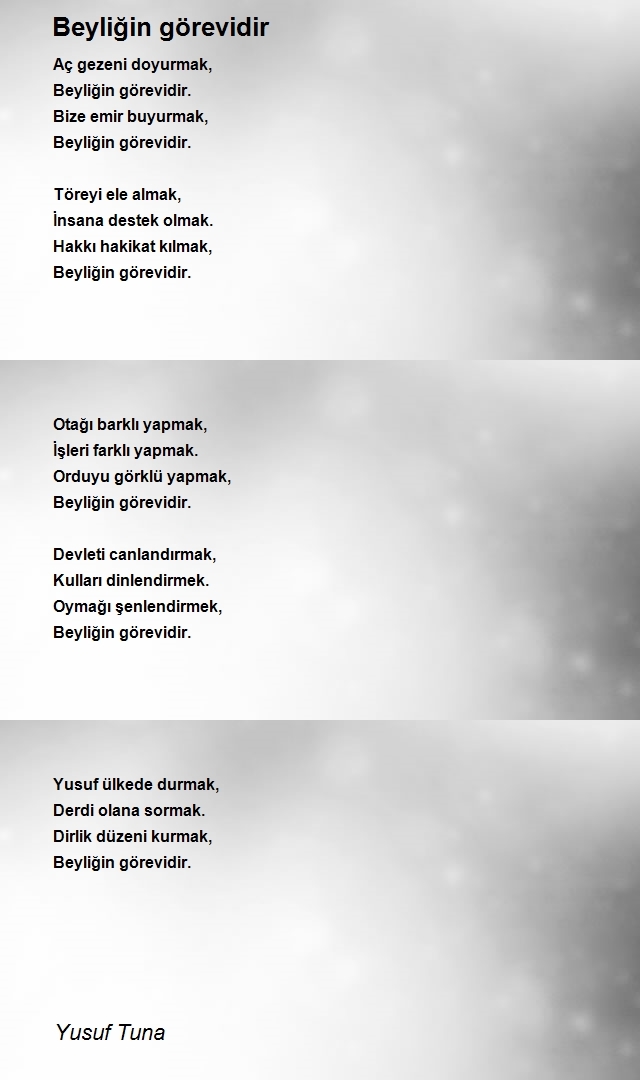 Beyliğin görevidir

Aç gezeni doyurmak,
Beyliğin görevidir.
Bize emir buyurmak,
Beyliğin görevidir.

Töreyi ele almak,
İnsana destek olmak.
Hakkı hakikat kılmak,
Beyliğin görevidir.

Otağı barklı yapmak,
İşleri farklı yapmak.
Orduyu görklü yapmak,
Beyliğin görevidir.

Devleti canlandırmak,
Kulları dinlendirmek.
Oymağı şenlendirmek,
Beyliğin görevidir.

Yusuf ülkede durmak,
Derdi olana sormak.
Dirlik düzeni kurmak,
Beyliğin görevidir.

Yusuf Tuna